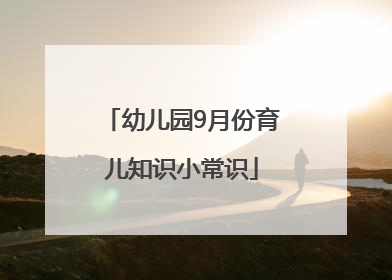 「幼儿园9月份育儿知识小常识」